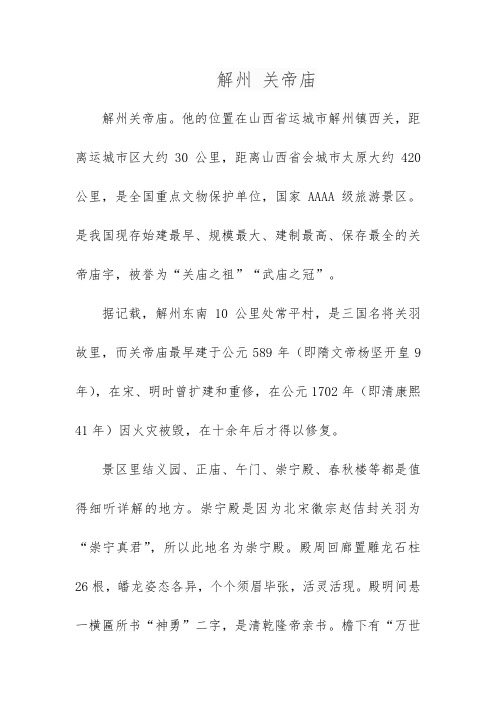 解州 关帝庙

解州关帝庙。他的位置在山西省运城市解州镇西关，距离运城市区大约 30 公里，距离山西省会城市太原大约 420 公里，是全国重点文物保护单位，国家 AAAA 级旅游景区。是我国现存始建最早、规模最大、建制最高、保存最全的关帝庙宇，被誉为“关庙之祖”“武庙之冠”。

据记载，解州东南 10 公里处常平村，是三国名将关羽故里，而关帝庙最早建于公元 589 年（即隋文帝杨坚开皇 9 年），在宋、明时曾扩建和重修，在公元 1702 年（即清康熙 41 年）因火灾被毁，在十余年后才得以修复。

景区里结义园、正庙、午门、崇宁殿、春秋楼等都是值得细听详解的地方。崇宁殿是因为北宋徽宗赵佶封关羽为“崇宁真君”，所以此地名为崇宁殿。殿周回廊置雕龙石柱 26 根，蟠龙姿态各异，个个须眉毕张，活灵活现。殿明间悬一横匾所书“神勇”二字，是清乾隆帝亲书。檐下有“万世